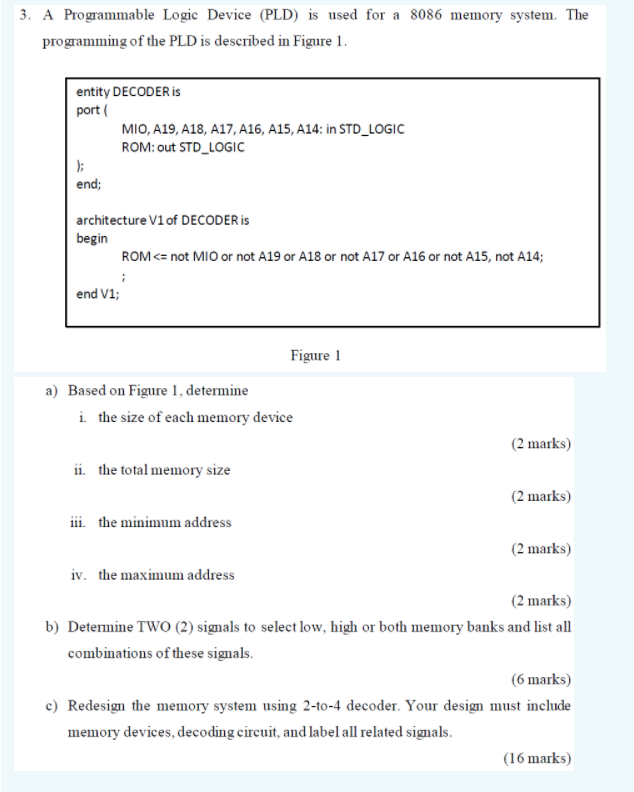 3. A Programmable Logic Device (PLD) is used for a 8086 memory system. The programming of the PLD is described in Figure 1.

entity DECODER is
port (
MIO, A19, A18, A17, A16, A15, A14: in STD_LOGIC
ROM: out STD_LOGIC
);
end;

architecture V1 of DECODER is
begin
ROM <= not MIO or not A19 or A18 or not A17 or A16 or not A15, not A14;
;
end V1;

Figure 1

a) Based on Figure 1, determine

i. the size of each memory device

(2 marks)

ii. the total memory size

(2 marks)

iii. the minimum address

(2 marks)

iv. the maximum address

(2 marks)

b) Determine TWO (2) signals to select low, high or both memory banks and list all combinations of these signals.

(6 marks)

c) Redesign the memory system using 2-to-4 decoder. Your design must include memory devices, decoding circuit, and label all related signals.

(16 marks)